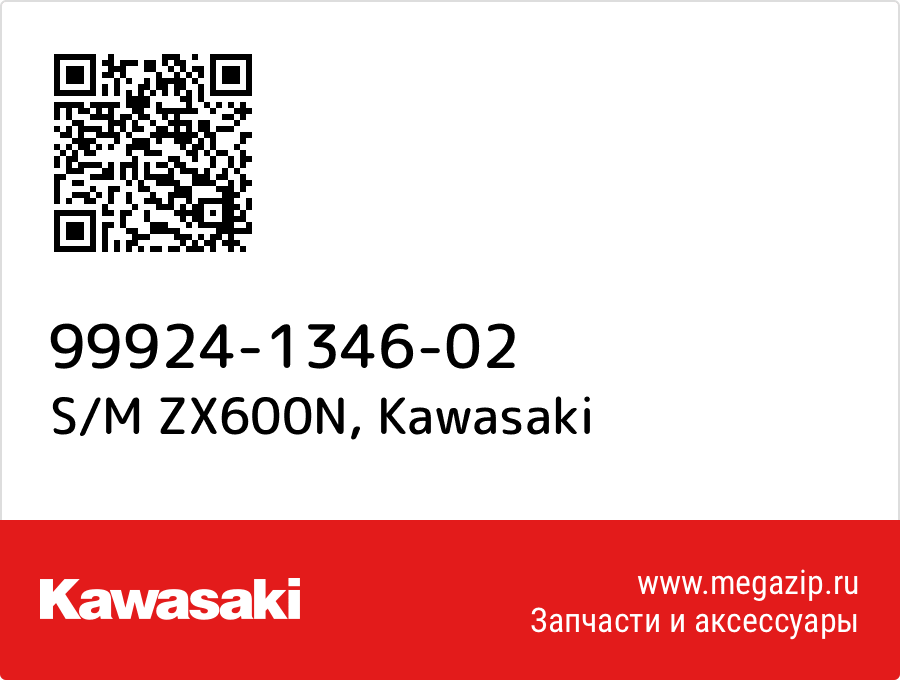 99924-1346-02
S/M ZX600N, Kawasaki

Kawasaki

www.megazip.ru
Запчасти и аксессуары